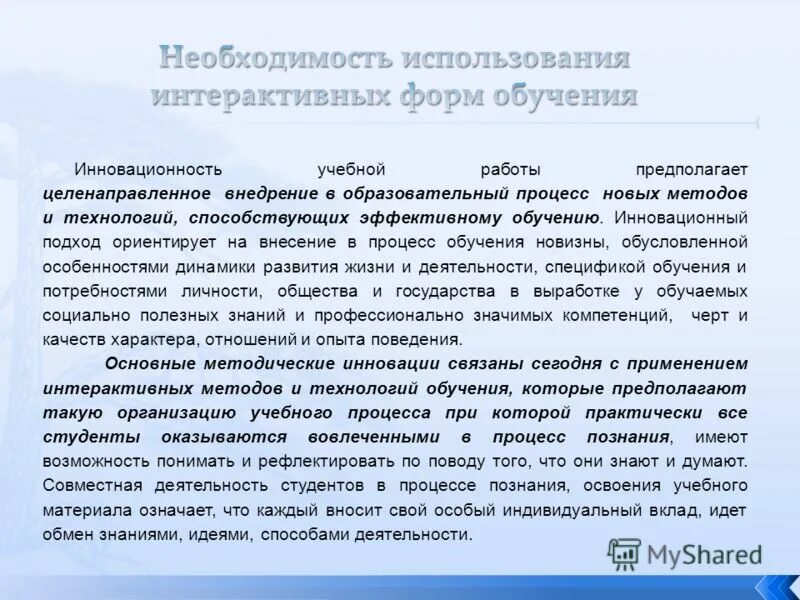 Необходимость использования интерактивных форм обучения

Инновационность учебной работы предполагает целенаправленное внедрение в образовательный процесс новых методов и технологий, способствующих эффективному обучению. Инновационный подход ориентирует на внесение в процесс обучения новизны, обусловленной особенностями динамики развития жизни и деятельности, спецификой обучения и потребностями личности, общества и государства в выработке у обучаемых социально полезных знаний и профессионально значимых компетенций, черт и качеств характера, отношений и опыта поведения.

Основные методические инновации связаны сегодня с применением интерактивных методов и технологий обучения, которые предполагают такую организацию учебного процесса при которой практически все студенты оказываются вовлеченными в процесс познания, имеют возможность понимать и рефлектировать по поводу того, что они знают и думают. Совместная деятельность студентов в процессе познания, освоения учебного материала означает, что каждый вносит свой особый индивидуальный вклад, идет обмен знаниями, идеями, способами деятельности.

MyShared